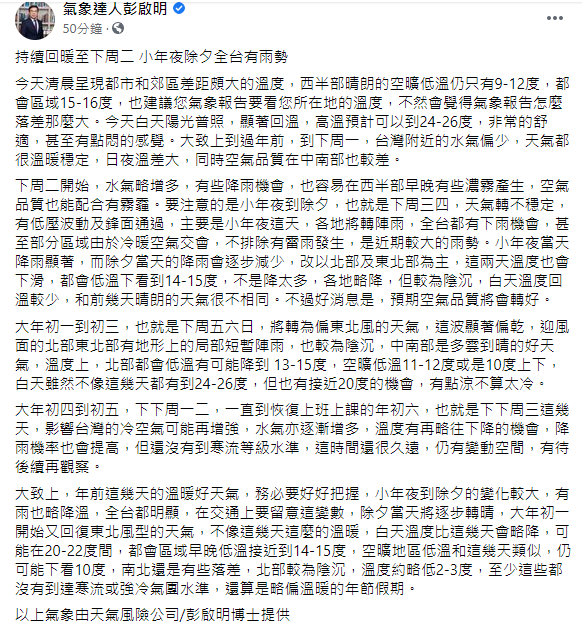 氣象達人彭啟明
50分鐘 ·

持續回暖至下周二 小年夜除夕全台有雨勢

今天清晨呈現都市和郊區差距頗大的溫度，西半部晴朗的空曠低溫仍只有9-12度，都會區域15-16度，也建議您氣象報告要看您所在地的溫度，不然會覺得氣象報告怎麼落差那麼大。今天白天陽光普照，顯著回溫，高溫預計可以到24-26度，非常的舒適，甚至有點悶的感覺。大致上到過年前，到下周一，台灣附近的水氣偏少，天氣都很溫暖穩定，日夜溫差大，同時空氣品質在中南部也較差。

下周二開始，水氣略增多，有些降雨機會，也容易在西半部早晚有些濃霧產生，空氣品質也能配合有霧霾。要注意的是小年夜到除夕，也就是下周三四，天氣轉不穩定，有低壓波動及鋒面通過，主要是小年夜這天，各地將轉陣雨，全台都有下雨機會，甚至部分區域由於冷暖空氣交會，不排除有雷雨發生，是近期較大的雨勢。小年夜當天降雨顯著，而除夕當天的降雨會逐步減少，改以北部及東北部為主，這兩天溫度也會下滑，都會低溫下看到14-15度，不是降太多，各地略降，但較為陰沉，白天溫度回溫較少，和前幾天晴朗的天氣很不相同。不過好消息是，預期空氣品質將會轉好。

大年初一到初三，也就是下周五六日，將轉為偏東北風的天氣，這波顯著偏乾，迎風面的北部東北部有地形上的局部短暫陣雨，也較為陰沉，中南部是多雲到晴的好天氣，溫度上，北部都會低溫有可能降到 13-15度，空曠低溫11-12度或是10度上下，白天雖然不像這幾天都有到24-26度，但也有接近20度的機會，有點涼不算太冷。

大年初四到初五，下下周一二，一直到恢復上班上課的年初六，也就是下下周三這幾天，影響台灣的冷空氣可能再增強，水氣亦逐漸增多，溫度有再略往下降的機會，降雨機率也會提高，但還沒有到寒流等級水準，這時間還很久遠，仍有變動空間，有待後續再觀察。

大致上，年前這幾天的溫暖好天氣，務必要好好把握，小年夜到除夕的變化較大，有雨也略降溫，全台都明顯，在交通上要留意這變數，除夕當天將逐步轉晴，大年初一開始又回復東北風型的天氣，不像這幾天這麼的溫暖，白天溫度比這幾天會略降，可能在20-22度間，都會區域早晚低溫接近到14-15度，空曠地區低溫和這幾天類似，仍可能下看10度，南北還是有些落差，北部較為陰沉，溫度約略低2-3度，至少這些都沒有到達寒流或強冷氣團水準，還算是略偏溫暖的年節假期。

以上氣象由天氣風險公司/彭啟明博士提供